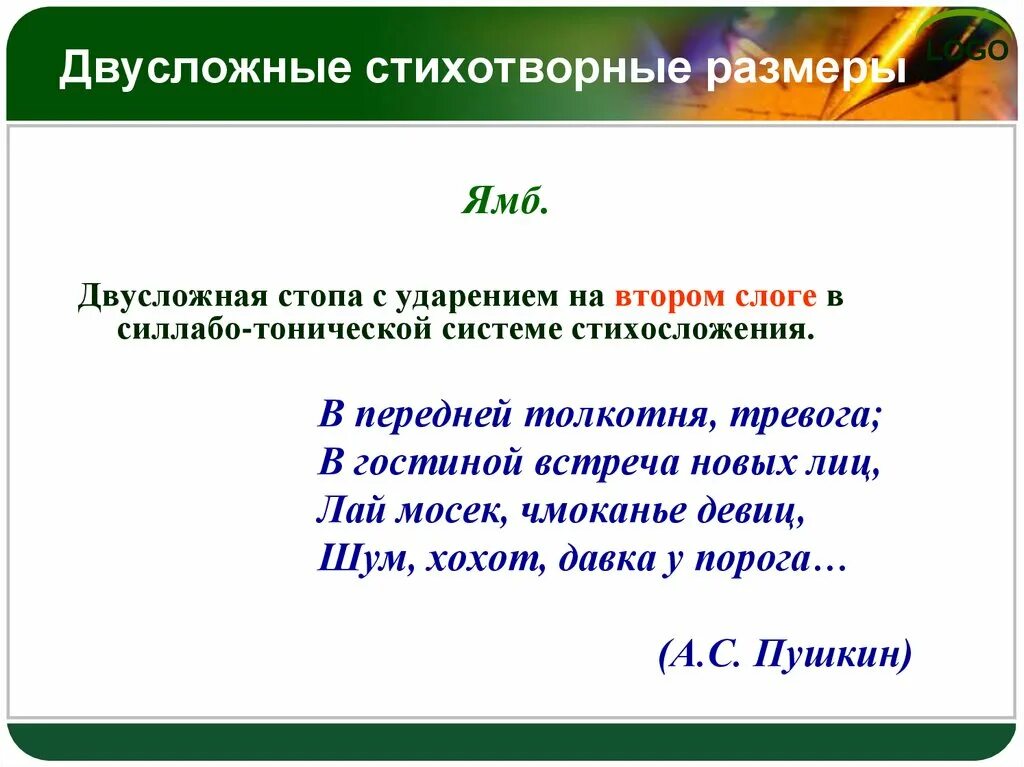 Двусложные стихотворные размеры

LOGO

Ямб.

Двусложная стопа с ударением на втором слоге в силлабо-тонической системе стихосложения.

В передней толкотня, тревога;
В гостиной встреча новых лиц,
Лай мосек, чмоканье девиц,
Шум, хохот, давка у порога…

(А.С. Пушкин)